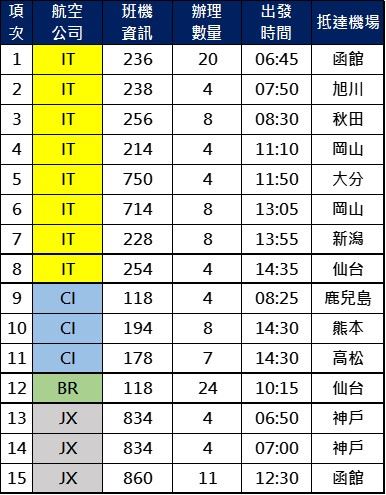 | 項次 | 航空公司 | 班機資訊 | 辦理數量 | 出發時間 | 抵達機場 |
|---|---|---|---|---|---|
| 1 | IT | 236 | 20 | 06:45 | 函館 |
| 2 | IT | 238 | 4 | 07:50 | 旭川 |
| 3 | IT | 256 | 8 | 08:30 | 秋田 |
| 4 | IT | 214 | 4 | 11:10 | 岡山 |
| 5 | IT | 750 | 4 | 11:50 | 大分 |
| 6 | IT | 714 | 8 | 13:05 | 岡山 |
| 7 | IT | 228 | 8 | 13:55 | 新潟 |
| 8 | IT | 254 | 4 | 14:35 | 仙台 |
| 9 | CI | 118 | 4 | 08:25 | 鹿兒島 |
| 10 | CI | 194 | 8 | 14:30 | 熊本 |
| 11 | CI | 178 | 7 | 14:30 | 高松 |
| 12 | BR | 118 | 24 | 10:15 | 仙台 |
| 13 | JX | 834 | 4 | 06:50 | 神戶 |
| 14 | JX | 834 | 4 | 07:00 | 神戶 |
| 15 | JX | 860 | 11 | 12:30 | 函館 |